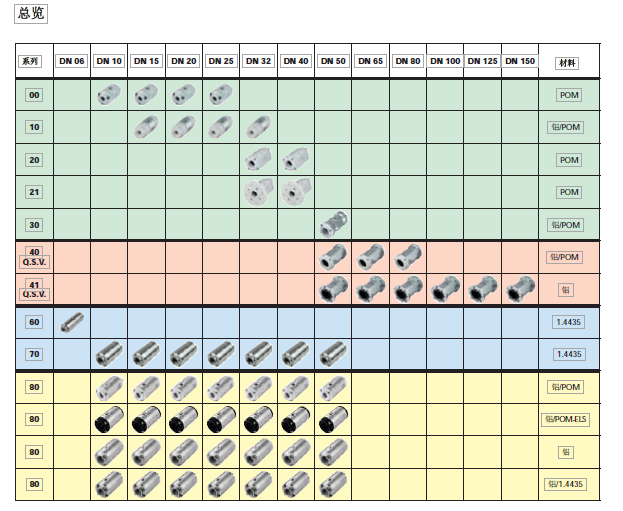 总览

| 系列 | DN 06 | DN 10 | DN 15 | DN 20 | DN 25 | DN 32 | DN 40 | DN 50 | DN 65 | DN 80 | DN 100 | DN 125 | DN 150 | 材料 |
|---|---|---|---|---|---|---|---|---|---|---|---|---|---|---|
| 00 | | | | | | | | | | | | | | POM |
| 10 | | | | | | | | | | | | | | 铝/POM |
| 20 | | | | | | | | | | | | | | POM |
| 21 | | | | | | | | | | | | | | POM |
| 30 | | | | | | | | | | | | | | 铝/POM |
| 40 Q.S.V. | | | | | | | | | | | | | | 铝/POM |
| 41 Q.S.V. | | | | | | | | | | | | | | 铝 |
| 60 | | | | | | | | | | | | | | 1.4435 |
| 70 | | | | | | | | | | | | | | 1.4435 |
| 80 | | | | | | | | | | | | | | 铝/POM |
| 80 | | | | | | | | | | | | | | 铝/POM-ELS |
| 80 | | | | | | | | | | | | | | 铝 |
| 80 | | | | | | | | | | | | | | 铝/1.4435 |